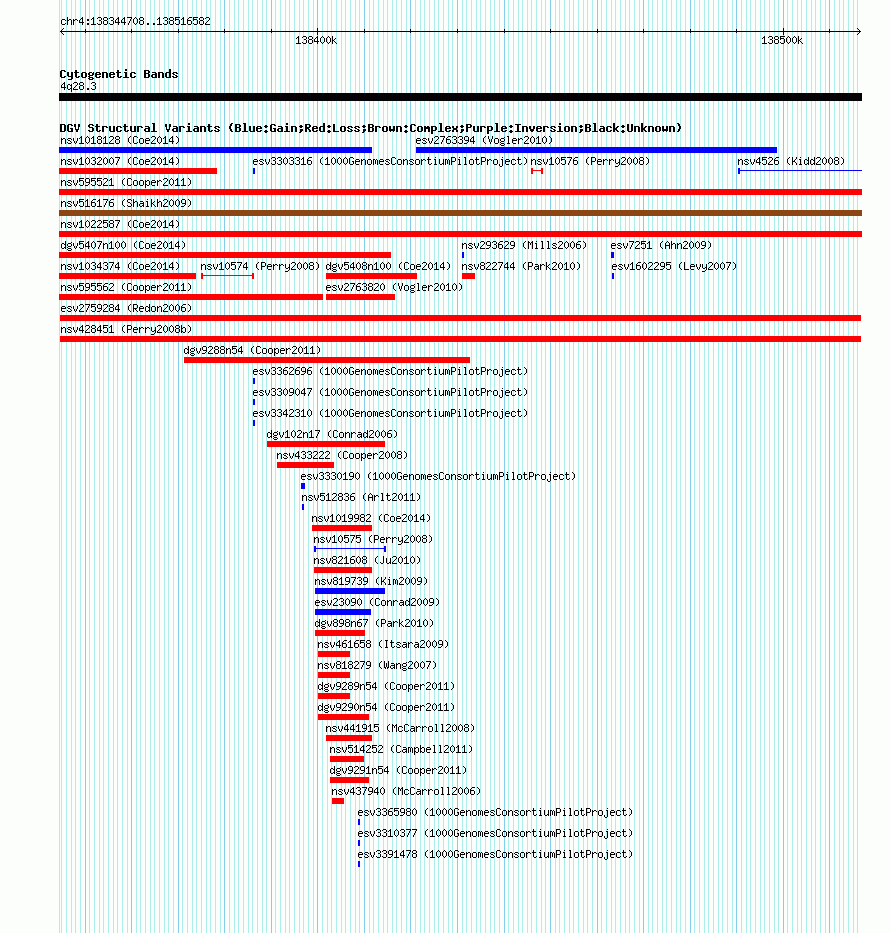 chr4:138344708..138516582

138400k

138500k

Cytogenetic Bands
4q28.3

DGV Structural Variants (Blue:Gain;Red:Loss;Brown:Complex;Purple:Inversion;Black:Unknown)
nsv1018128 (Coe2014)
esv2763394 (Vogler2010)
nsv1032007 (Coe2014)
esv3303316 (1000GenomesConsortiumPilotProject)
nsv10576 (Perry2008)
nsv4526 (Kidd2008)
nsv595521 (Cooper2011)
nsv516176 (Shaikh2009)
nsv1022587 (Coe2014)
dgv5407n100 (Coe2014)
nsv293629 (Mills2006)
esv7251 (Ahn2009)
nsv1034374 (Coe2014)
nsv10574 (Perry2008)
dgv5408n100 (Coe2014)
nsv822744 (Park2010)
esv1602295 (Levy2007)
nsv595562 (Cooper2011)
esv2763820 (Vogler2010)
esv2759284 (Redon2006)
nsv428451 (Perry2008b)
dgv9288n54 (Cooper2011)
esv3362696 (1000GenomesConsortiumPilotProject)
esv3309047 (1000GenomesConsortiumPilotProject)
esv3342310 (1000GenomesConsortiumPilotProject)
dgv102n17 (Conrad2006)
nsv433222 (Cooper2008)
esv3330190 (1000GenomesConsortiumPilotProject)
nsv512836 (Arlt2011)
nsv1019982 (Coe2014)
nsv10575 (Perry2008)
nsv821608 (Ju2010)
nsv819739 (Kim2009)
esv23090 (Conrad2009)
dgv898n67 (Park2010)
nsv461658 (Itsara2009)
nsv818279 (Wang2007)
dgv9289n54 (Cooper2011)
dgv9290n54 (Cooper2011)
nsv441915 (McCarroll2008)
nsv514252 (Campbell2011)
dgv9291n54 (Cooper2011)
nsv437940 (McCarroll2006)
esv3365980 (1000GenomesConsortiumPilotProject)
esv3310377 (1000GenomesConsortiumPilotProject)
esv3391478 (1000GenomesConsortiumPilotProject)